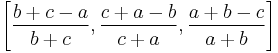 $\left[\frac{b+c-a}{b+c}, \frac{c+a-b}{c+a}, \frac{a+b-c}{a+b}\right]$